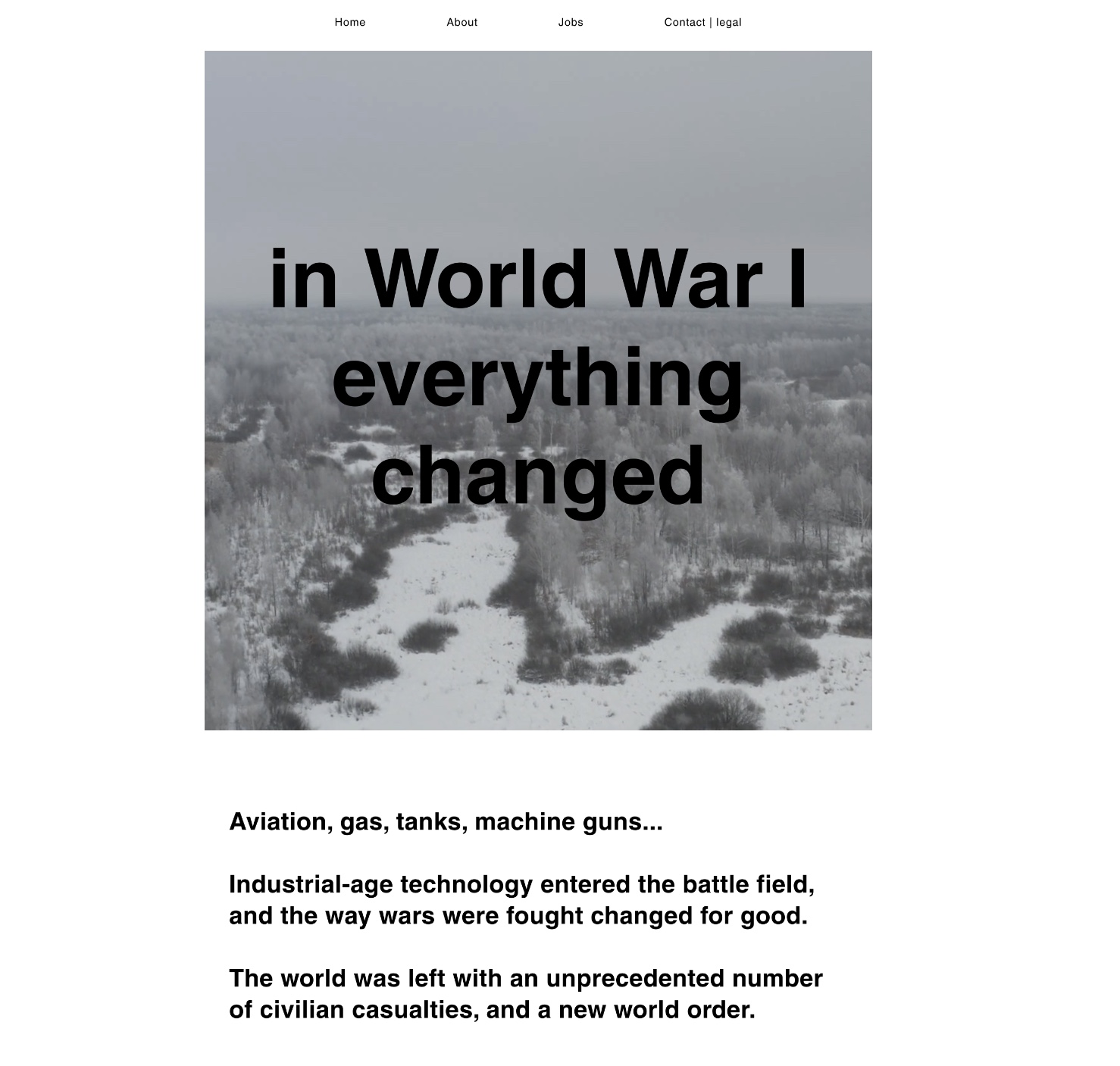 Home About Jobs Contact | legal

in World War I everything changed

Aviation, gas, tanks, machine guns...

Industrial-age technology entered the battle field, and the way wars were fought changed for good.

The world was left with an unprecedented number of civilian casualties, and a new world order.